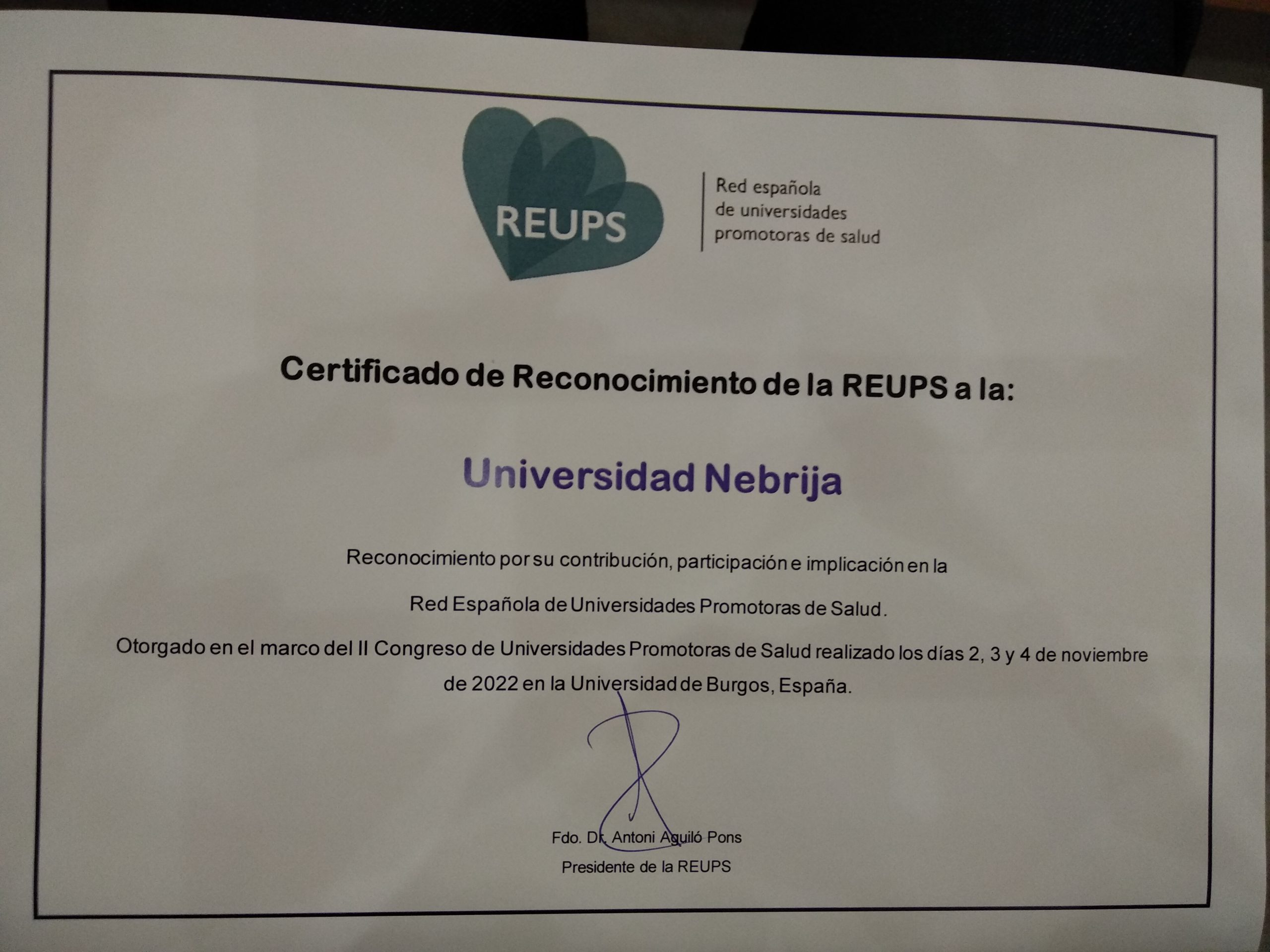 REUPS

Red española de universidades promotoras de salud

Certificado de Reconocimiento de la REUPS a la:

Universidad Nebrija

Reconocimiento por su contribución, participación e implicación en la Red Española de Universidades Promotoras de Salud.

Otorgado en el marco del II Congreso de Universidades Promotoras de Salud realizado los días 2, 3 y 4 de noviembre de 2022 en la Universidad de Burgos, España.

Fdo. Dr. Antoni Aguiló Pons
Presidente de la REUPS